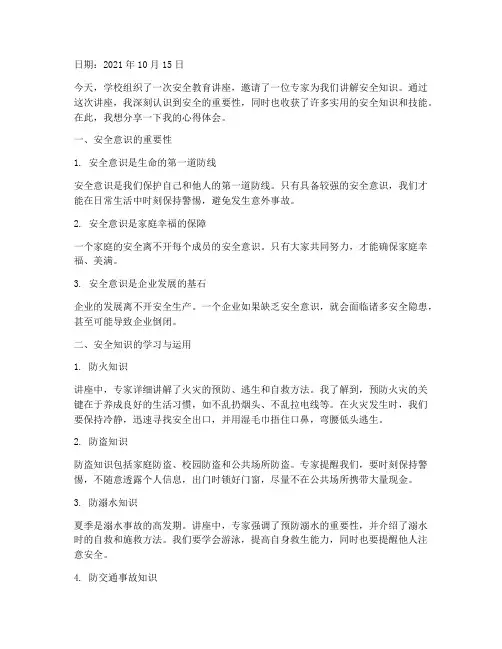 日期：2021 年 10 月 15 日

今天，学校组织了一次安全教育讲座，邀请了一位专家为我们讲解安全知识。通过这次讲座，我深刻认识到安全的重要性，同时也收获了许多实用的安全知识和技能。在此，我想分享一下我的心得体会。

一、安全意识的重要性

1. 安全意识是生命的第一道防线

安全意识是我们保护自己和他人的第一道防线。只有具备较强的安全意识，我们才能在日常生活中时刻保持警惕，避免发生意外事故。

2. 安全意识是家庭幸福的保障

一个家庭的安全离不开每个成员的安全意识。只有大家共同努力，才能确保家庭幸福、美满。

3. 安全意识是企业发展的基石

企业的发展离不开安全生产。一个企业如果缺乏安全意识，就会面临诸多安全隐患，甚至可能导致企业倒闭。

二、安全知识的学习与运用

1. 防火知识

讲座中，专家详细讲解了火灾的预防、逃生和自救方法。我了解到，预防火灾的关键在于养成良好的生活习惯，如不乱扔烟头、不乱拉电线等。在火灾发生时，我们要保持冷静，迅速寻找安全出口，并用湿毛巾捂住口鼻，弯腰低头逃生。

2. 防盗知识

防盗知识包括家庭防盗、校园防盗和公共场所防盗。专家提醒我们，要时刻保持警惕，不随意透露个人信息，出门时锁好门窗，尽量不在公共场所携带大量现金。

3. 防溺水知识

夏季是溺水事故的高发期。讲座中，专家强调了预防溺水的重要性，并介绍了溺水时的自救和施救方法。我们要学会游泳，提高自身救生能力，同时也要提醒他人注意安全。

4. 防交通事故知识